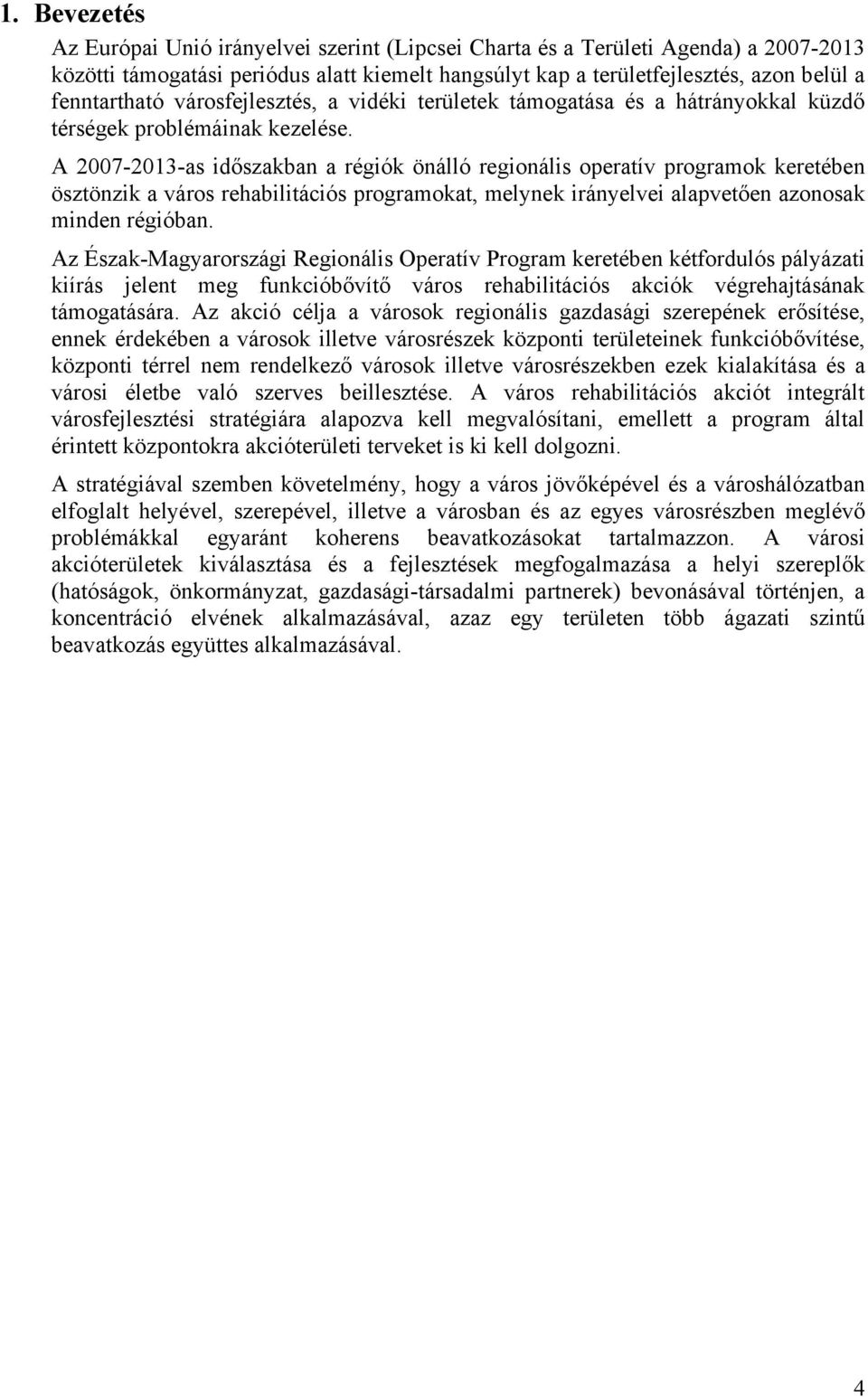 1. Bevezetés

Az Európai Unió irányelvei szerint (Lipcsei Charta és a Területi Agenda) a 2007-2013 közötti támogatási periódus alatt kiemelt hangsúlyt kap a területfejlesztés, azon belül a fenntartható városfejlesztés, a vidéki területek támogatása és a hátrányokkal küzdő térségek problémáinak kezelése.

A 2007-2013-as időszakban a régiók önálló regionális operatív programok keretében ösztönzik a város rehabilitációs programokat, melynek irányelvei alapvetően azonosak minden régióban.

Az Észak-Magyarországi Regionális Operatív Program keretében kétfordulós pályázati kiírás jelent meg funkcióbővítő város rehabilitációs akciók végrehajtásának támogatására. Az akció célja a városok regionális gazdasági szerepének erősítése, ennek érdekében a városok illetve városrészek központi területeinek funkcióbővítése, központi térrel nem rendelkező városok illetve városrészekben ezek kialakítása és a városi életbe való szerves beillesztése. A város rehabilitációs akciót integrált városfejlesztési stratégiára alapozva kell megvalósítani, emellett a program által érintett központokra akcióterületi terveket is ki kell dolgozni.

A stratégiával szemben követelmény, hogy a város jövőképével és a városhálózatban elfoglalt helyével, szerepével, illetve a városban és az egyes városrészben meglévő problémákkal egyaránt koherens beavatkozásokat tartalmazzon. A városi akcióterületek kiválasztása és a fejlesztések megfogalmazása a helyi szereplők (hatóságok, önkormányzat, gazdasági-társadalmi partnerek) bevonásával történjen, a koncentráció elvének alkalmazásával, azaz egy területen több ágazati szintű beavatkozás együttes alkalmazásával.

4